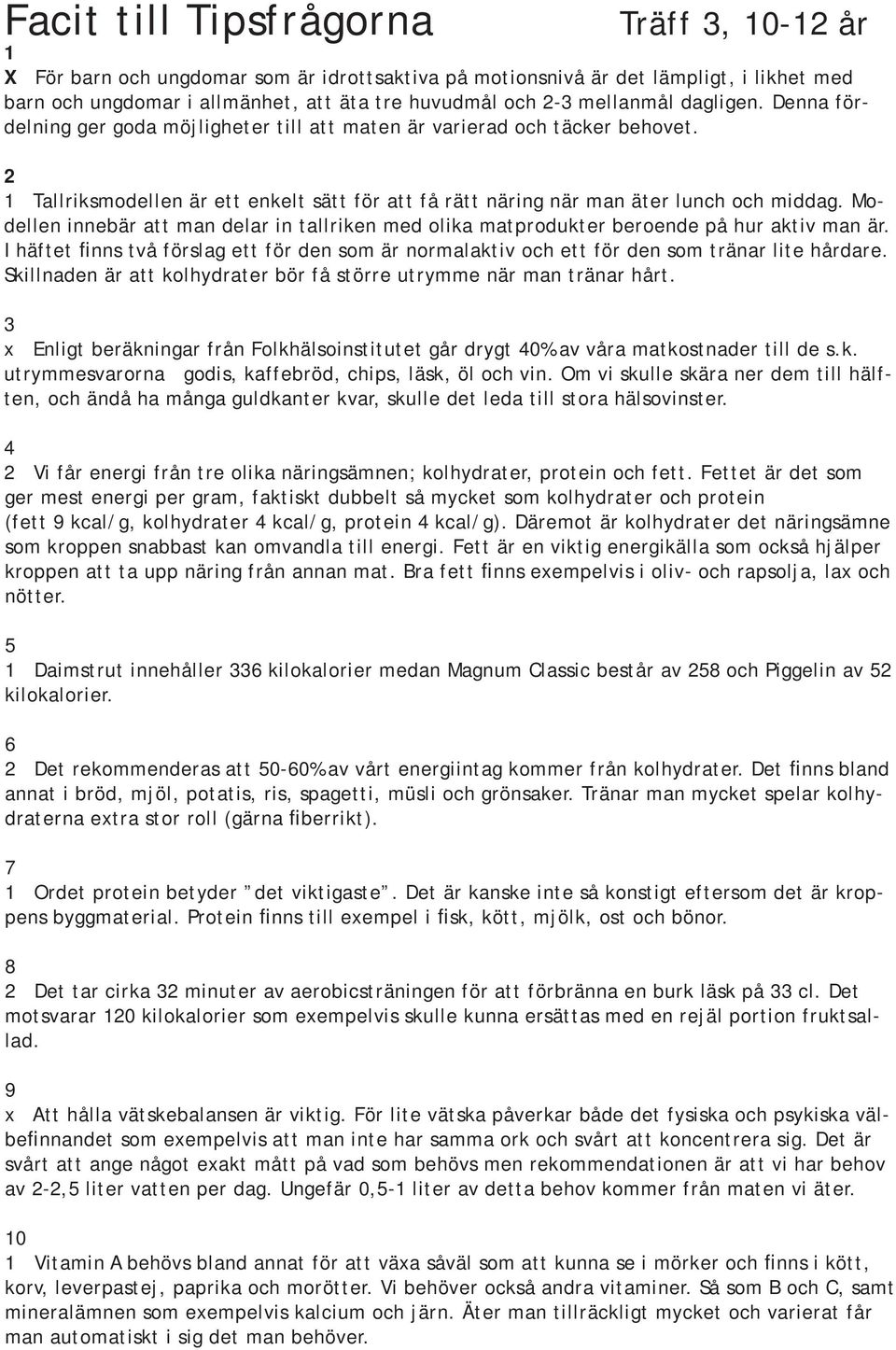 Facit till Tipsfrågorna Träff 3, 10-12 år

1
X För barn och ungdomar som är idrottsaktiva på motionsnivå är det lämpligt, i likhet med barn och ungdomar i allmänhet, att äta tre huvudmål och 2-3 mellanmål dagligen. Denna fördelning ger goda möjligheter till att maten är varierad och täcker behovet.

2
1 Tallriksmodellen är ett enkelt sätt för att få rätt näring när man äter lunch och middag. Modellen innebär att man delar in tallriken med olika matprodukter beroende på hur aktiv man är. I häftet finns två förslag ett för den som är normalaktiv och ett för den som tränar lite hårdare. Skillnaden är att kolhydrater bör få större utrymme när man tränar hårt.

3
x Enligt beräkningar från Folkhälsoinstitutet går drygt 40% av våra matkostnader till de s.k. utrymmesvarorna godis, kaffebröd, chips, läsk, öl och vin. Om vi skulle skära ner dem till hälften, och ändå ha många guldkanter kvar, skulle det leda till stora hälsovinster.

4
2 Vi får energi från tre olika näringsämnen; kolhydrater, protein och fett. Fettet är det som ger mest energi per gram, faktiskt dubbelt så mycket som kolhydrater och protein (fett 9 kcal/g, kolhydrater 4 kcal/g, protein 4 kcal/g). Däremot är kolhydrater det näringsämne som kroppen snabbast kan omvandla till energi. Fett är en viktig energikälla som också hjälper kroppen att ta upp näring från annan mat. Bra fett finns exempelvis i oliv- och rapsolja, lax och nötter.

5
1 Daimstrut innehåller 336 kilokalorier medan Magnum Classic består av 258 och Piggelin av 52 kilokalorier.

6
2 Det rekommenderas att 50-60% av vårt energiintag kommer från kolhydrater. Det finns bland annat i bröd, mjöl, potatis, ris, spagetti, müsli och grönsaker. Tränar man mycket spelar kolhydraterna extra stor roll (gärna fiberrikt).

7
1 Ordet protein betyder ”det viktigaste”. Det är kanske inte så konstigt eftersom det är kroppens byggmaterial. Protein finns till exempel i fisk, kött, mjölk, ost och bönor.

8
2 Det tar cirka 32 minuter av aerobicsträningen för att förbränna en burk läsk på 33 cl. Det motsvarar 120 kilokalorier som exempelvis skulle kunna ersättas med en rejäl portion fruktsallad.

9
x Att hålla vätskebalansen är viktig. För lite vätska påverkar både det fysiska och psykiska välbefinnandet som exempelvis att man inte har samma ork och svårt att koncentrera sig. Det är svårt att ange något exakt mått på vad som behövs men rekommendationen är att vi har behov av 2-2,5 liter vatten per dag. Ungefär 0,5-1 liter av detta behov kommer från maten vi äter.

10
1 Vitamin A behövs bland annat för att växa såväl som att kunna se i mörker och finns i kött, korv, leverpastej, paprika och morötter. Vi behöver också andra vitaminer. Så som B och C, samt mineralämnen som exempelvis kalcium och järn. Äter man tillräckligt mycket och varierat får man automatiskt i sig det man behöver.